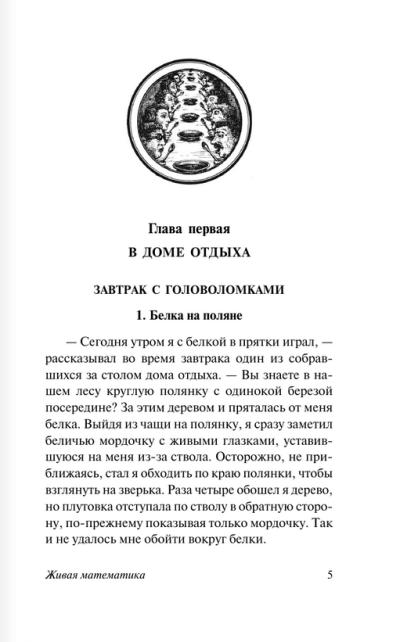 Глава первая
В ДОМЕ ОТДЫХА

ЗАВТРАК С ГОЛОВОЛОМКАМИ

1. Белка на поляне

— Сегодня утром я с белкой в прятки играл, — рассказывал во время завтрака один из собравшихся за столом дома отдыха. — Вы знаете в нашем лесу круглую полянку с одинокой березой посередине? За этим деревом и пряталась от меня белка. Выйдя из чащи на полянку, я сразу заметил беличью мордочку с живыми глазками, уставившуюся на меня из-за ствола. Осторожно, не приближаясь, стал я обходить по краю полянки, чтобы взглянуть на зверька. Раза четыре обошел я дерево, но плутовка отступала по стволу в обратную сторону, по-прежнему показывая только мордочку. Так и не удалось мне обойти вокруг белки.

Живая математика 5